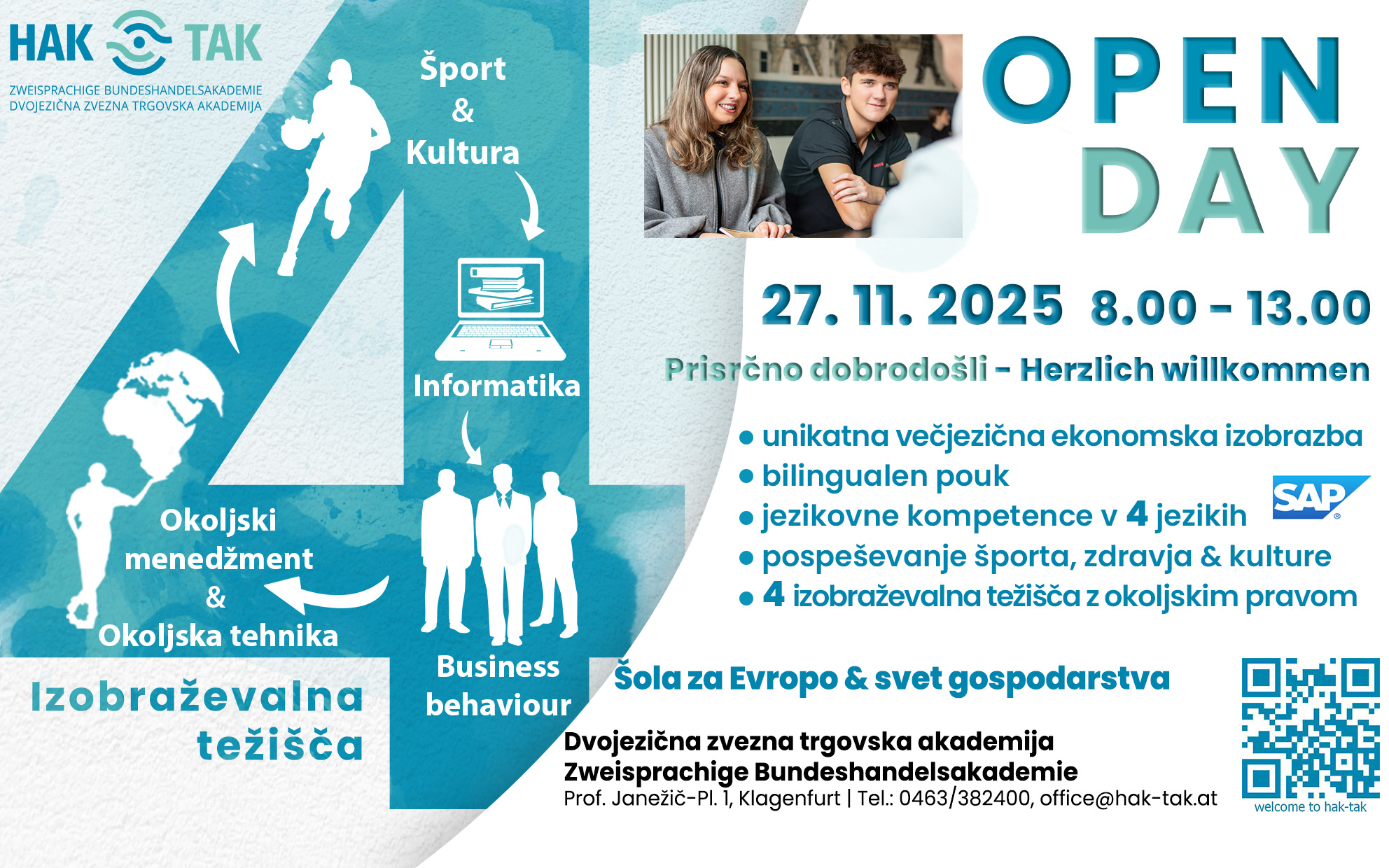 HAK TAK
ZWEISPRACHIGE BUNDESHANDELSAKADEMIE
DVOJEZIČNA ZVEZNA TRGOVSKA AKADEMIJA

Šport
&
Kultura

Informatika

Business
behaviour

Okoljski
menedžment
&
Okoljska tehnika

Izobraževalna
težišča

OPEN
DAY

27. 11. 2025 8.00 - 13.00

Prisrčno dobrodošli - Herzlich willkommen

• unikatna večjezična ekonomska izobrazba
• bilingualen pouk
• jezikovne kompetence v 4 jezikih
• pospeševanje športa, zdravja & kulture
• 4 izobraževalna težišča z okoljskim pravom

SAP

Šola za Evropo & svet gospodarstva

Dvojezična zvezna trgovska akademija
Zweisprachige Bundeshandelsakademie
Prof. Janežič-Pl. 1, Klagenfurt | Tel.: 0463/382400, office@hak-tak.at

welcome to hak-tak